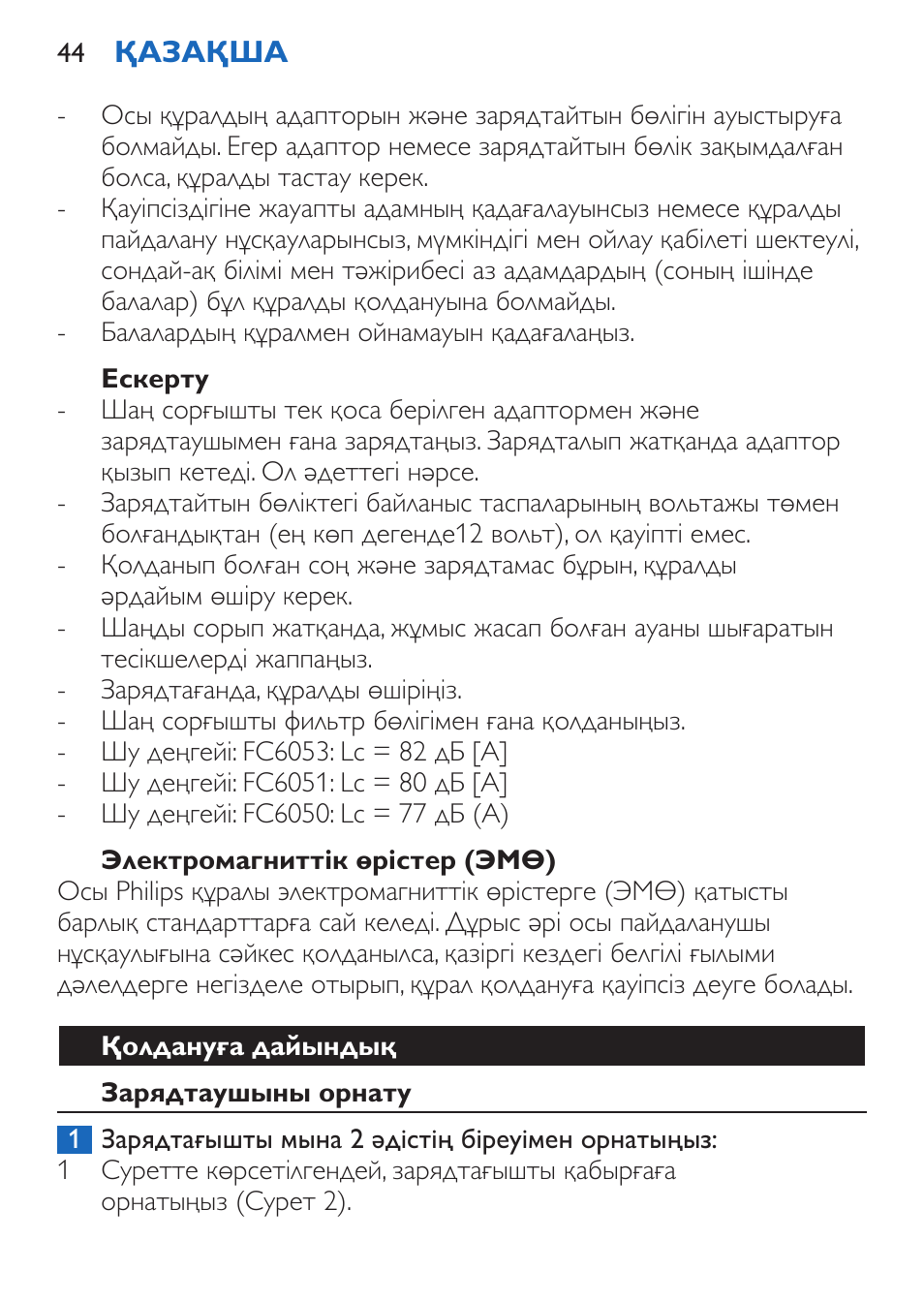 44 ҚАЗАҚША

- Осы құралдың адапторын және зарядтайтын бөлігін ауыстыруға болмайды. Егер адаптор немесе зарядтайтын бөлік зақымдалған болса, құралды тастау керек.
- Қауіпсіздігіне жауапты адамның қадағалауынсыз немесе құралды пайдалану нұсқауларынсыз, мүмкіндігі мен ойлау қабілеті шектеулі, сондай-ақ білімі мен тәжірибесі аз адамдардың (соның ішінде балалар) бұл құралды қолдануына болмайды.
- Балалардың құралмен ойнамауын қадағалаңыз.

Ескерту
- Шаң сорғышты тек қоса берілген адаптормен және зарядтаушымен ғана зарядтаңыз. Зарядталып жатқанда адаптор қызып кетеді. Ол әдеттегі нәрсе.
- Зарядтайтын бөліктегі байланыс таспаларының вольтажы төмен болғандықтан (ең көп дегенде12 вольт), ол қауіпті емес.
- Қолданып болған соң және зарядтамас бұрын, құралды әрдайым өшіру керек.
- Шаңды сорып жатқанда, жұмыс жасап болған ауаны шығаратын тесікшелерді жаппаңыз.
- Зарядтағанда, құралды өшіріңіз.
- Шаң сорғышты фильтр бөлігімен ғана қолданыңыз.
- Шу деңгейі: FC6053: Lc = 82 дБ [A]
- Шу деңгейі: FC6051: Lc = 80 дБ [A]
- Шу деңгейі: FC6050: Lc = 77 дБ (A)

Электромагниттік өрістер (ЭМӨ)
Осы Philips құралы электромагниттік өрістерге (ЭМӨ) қатысты барлық стандарттарға сай келеді. Дұрыс әрі осы пайдаланушы нұсқаулығына сәйкес қолданылса, қазіргі кездегі белгілі ғылыми дәлелдерге негізделе отырып, құрал қолдануға қауіпсіз деуге болады.

Қолдануға дайындық

Зарядтаушыны орнату

1 Зарядтағышты мына 2 әдістің біреуімен орнатыңыз:
1 Суретте көрсетілгендей, зарядтағышты қабырғаға орнатыңыз (Сурет 2).